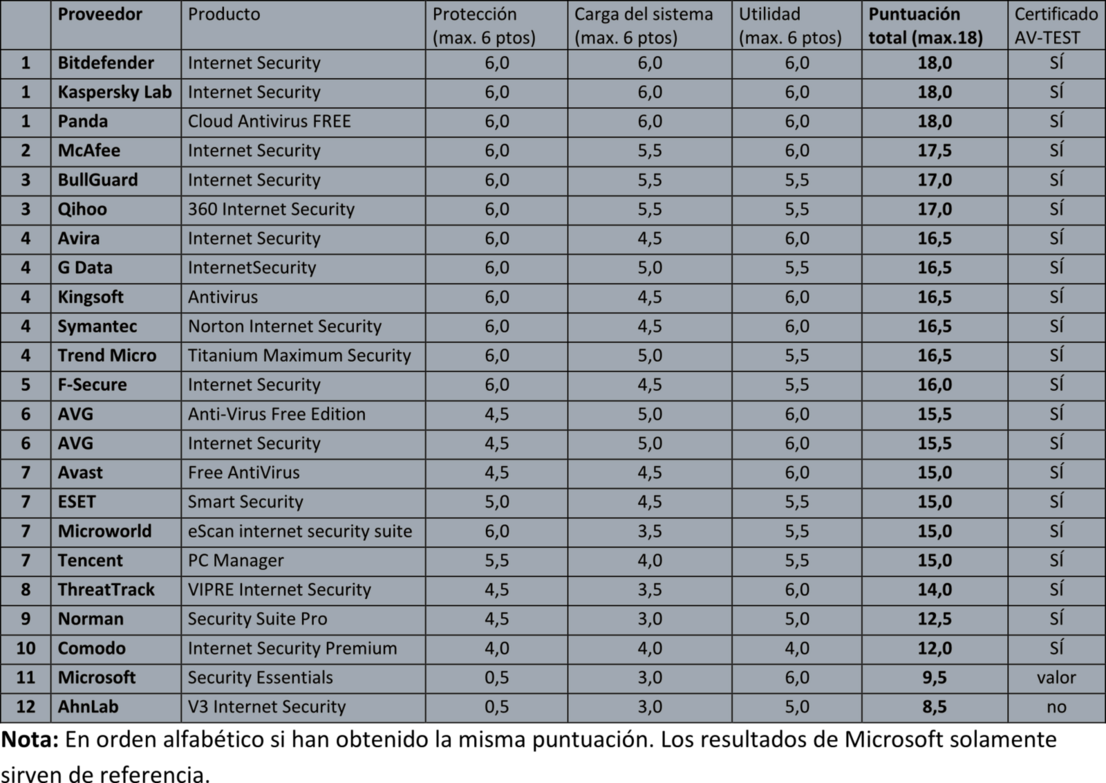 |  | Proveedor | Producto | Protección (max. 6 ptos) | Carga del sistema (max. 6 ptos) | Utilidad (max. 6 ptos) | Puntuación total (max.18) | Certificado AV-TEST |
|---|---|---|---|---|---|---|---|
| 1 | Bitdefender | Internet Security | 6,0 | 6,0 | 6,0 | 18,0 | SÍ |
| 1 | Kaspersky Lab | Internet Security | 6,0 | 6,0 | 6,0 | 18,0 | SÍ |
| 1 | Panda | Cloud Antivirus FREE | 6,0 | 6,0 | 6,0 | 18,0 | SÍ |
| 2 | McAfee | Internet Security | 6,0 | 5,5 | 6,0 | 17,5 | SÍ |
| 3 | BullGuard | Internet Security | 6,0 | 5,5 | 5,5 | 17,0 | SÍ |
| 3 | Qihoo | 360 Internet Security | 6,0 | 5,5 | 5,5 | 17,0 | SÍ |
| 4 | Avira | Internet Security | 6,0 | 4,5 | 6,0 | 16,5 | SÍ |
| 4 | G Data | InternetSecurity | 6,0 | 5,0 | 5,5 | 16,5 | SÍ |
| 4 | Kingsoft | Antivirus | 6,0 | 4,5 | 6,0 | 16,5 | SÍ |
| 4 | Symantec | Norton Internet Security | 6,0 | 4,5 | 6,0 | 16,5 | SÍ |
| 4 | Trend Micro | Titanium Maximum Security | 6,0 | 5,0 | 5,5 | 16,5 | SÍ |
| 5 | F-Secure | Internet Security | 6,0 | 4,5 | 5,5 | 16,0 | SÍ |
| 6 | AVG | Anti-Virus Free Edition | 4,5 | 5,0 | 6,0 | 15,5 | SÍ |
| 6 | AVG | Internet Security | 4,5 | 5,0 | 6,0 | 15,5 | SÍ |
| 7 | Avast | Free AntiVirus | 4,5 | 4,5 | 6,0 | 15,0 | SÍ |
| 7 | ESET | Smart Security | 5,0 | 4,5 | 5,5 | 15,0 | SÍ |
| 7 | Microworld | eScan internet security suite | 6,0 | 3,5 | 5,5 | 15,0 | SÍ |
| 7 | Tencent | PC Manager | 5,5 | 4,0 | 5,5 | 15,0 | SÍ |
| 8 | ThreatTrack | VIPRE Internet Security | 4,5 | 3,5 | 6,0 | 14,0 | SÍ |
| 9 | Norman | Security Suite Pro | 4,5 | 3,0 | 5,0 | 12,5 | SÍ |
| 10 | Comodo | Internet Security Premium | 4,0 | 4,0 | 4,0 | 12,0 | SÍ |
| 11 | Microsoft | Security Essentials | 0,5 | 3,0 | 6,0 | 9,5 | valor |
| 12 | AhnLab | V3 Internet Security | 0,5 | 3,0 | 5,0 | 8,5 | no |

Nota: En orden alfabético si han obtenido la misma puntuación. Los resultados de Microsoft solamente sirven de referencia.